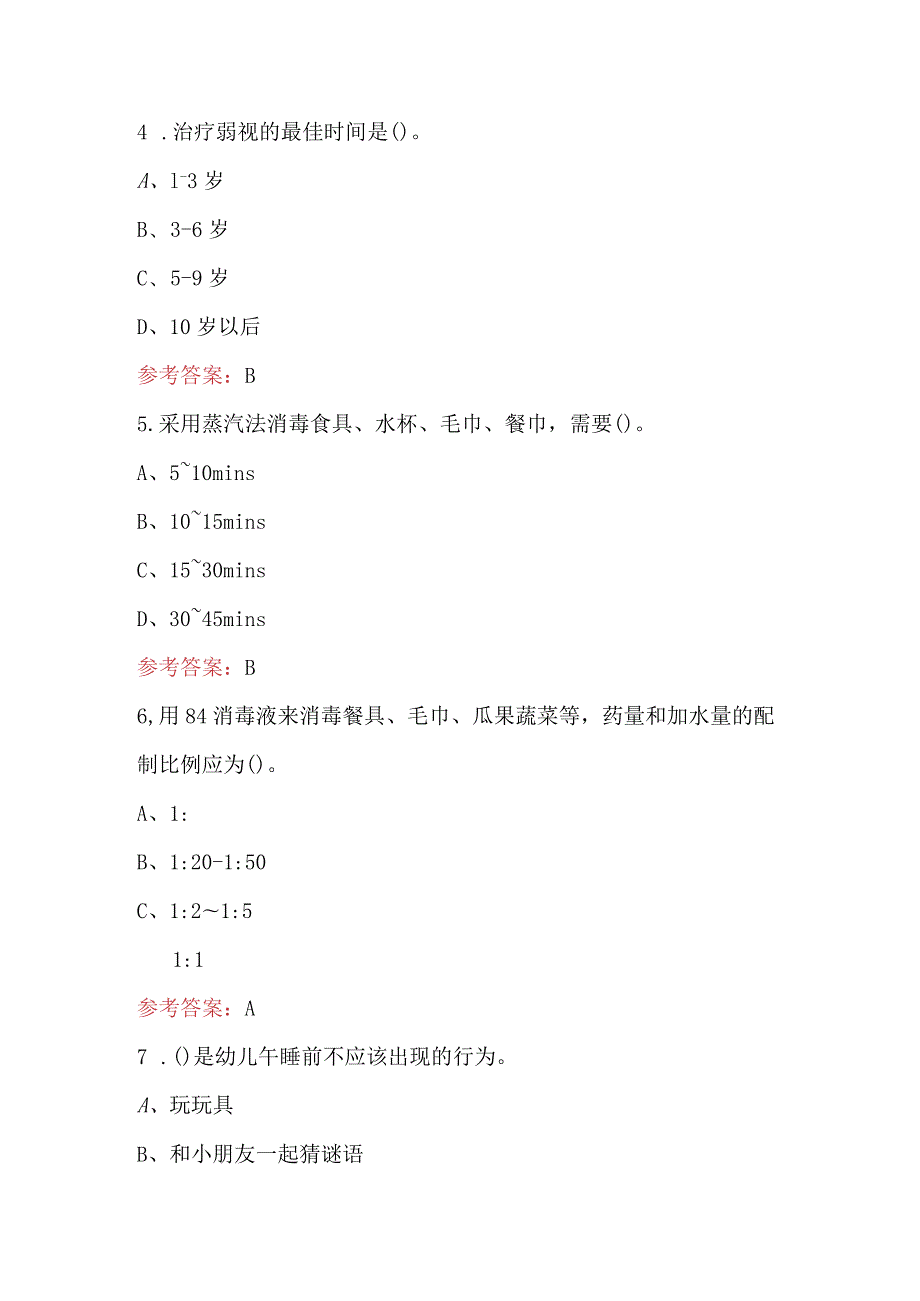 4 .治疗弱视的最佳时间是()。

A、1-3 岁

B、3-6 岁

C、5-9 岁

D、10 岁以后

参考答案：B

5.采用蒸汽法消毒食具、水杯、毛巾、餐巾，需要()。

A、5~10mins

B、10~15mins

C、15~30mins

D、30~45mins

参考答案：B

6,用 84 消毒液来消毒餐具、毛巾、瓜果蔬菜等，药量和加水量的配制比例应为()。

A、1:

B、1:20-1:50

C、1:2～1:5

1:1

参考答案：A

7 .()是幼儿午睡前不应该出现的行为。

A、玩玩具

B、和小朋友一起猜谜语